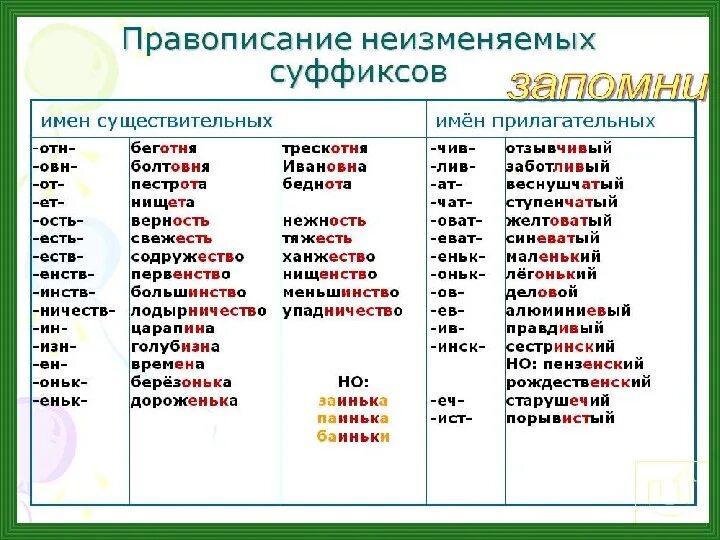 Правописание неизменяемых суффиксов

запомни

| имен существительных | | | имён прилагательных | |
|---|---|---|---|---|
| -отн- | беготня | трескотня | -чив- | отзывчивый |
| -овн- | болтовня | Ивановна | -лив- | заботливый |
| -от- | пестрота | беднота | -ат- | веснушчатый |
| -ет- | нищета | | -чат- | ступенчатый |
| -ость- | верность | нежность | -оват- | желтоватый |
| -есть- | свежесть | тяжесть | -еват- | синеватый |
| -еств- | содружество | ханжество | -еньк- | маленький |
| -енств- | первенство | нищенство | -оньк- | лёгонький |
| -инств- | большинство | меньшинство | -ов- | деловой |
| -ничеств- | лодырничество | упадничество | -ев- | алюминиевый |
| -ин- | царапина | | -ив- | правдивый |
| -изн- | голубизна | | -инск- | сестринский |
| -ен- | времена | | | НО: пензенский |
| -оньк- | берёзонька | НО: | | рождественский |
| -еньк- | дороженька | заинька | -еч- | старушечий |
| | | паинька | -ист- | порывистый |
| | | баиньки | | |